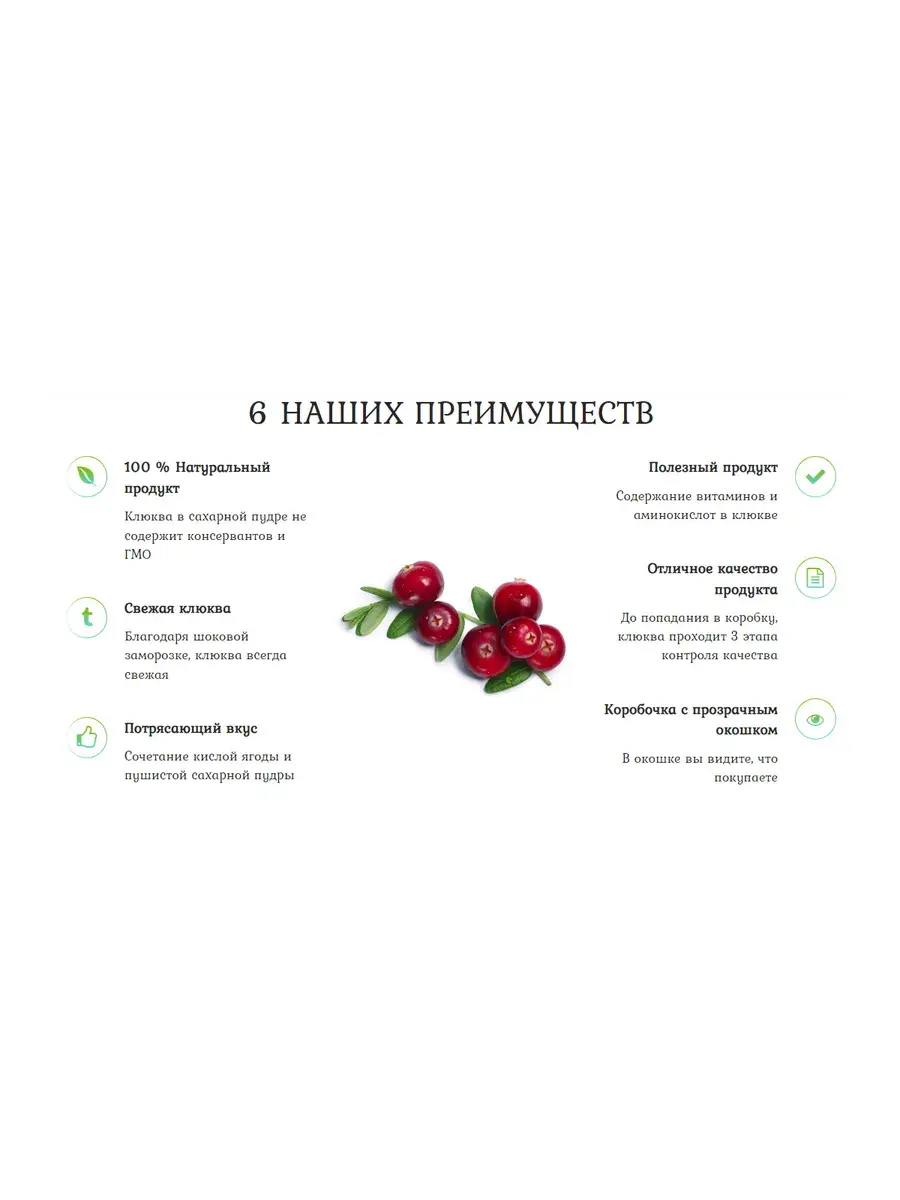 6 НАШИХ ПРЕИМУЩЕСТВ

100 % Натуральный продукт

Клюква в сахарной пудре не содержит консервантов и ГМО

Свежая клюква

Благодаря шоковой заморозке, клюква всегда свежая

Потрясающий вкус

Сочетание кислой ягоды и пушистой сахарной пудры

Полезный продукт

Содержание витаминов и аминокислот в клюкве

Отличное качество продукта

До попадания в коробку, клюква проходит 3 этапа контроля качества

Коробочка с прозрачным окошком

В окошке вы видите, что покупаете